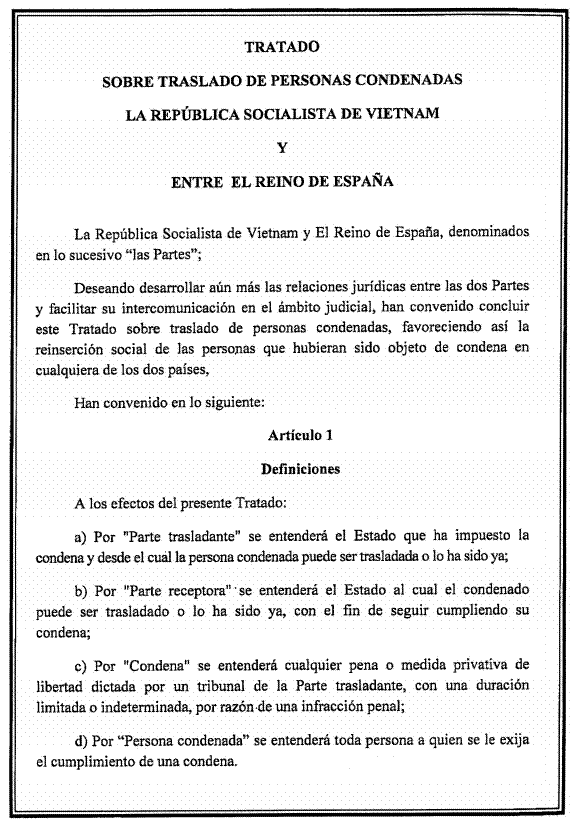 TRATADO

SOBRE TRASLADO DE PERSONAS CONDENADAS

LA REPÚBLICA SOCIALISTA DE VIETNAM

Y

ENTRE EL REINO DE ESPAÑA

La República Socialista de Vietnam y El Reino de España, denominados en lo sucesivo "las Partes";

Deseando desarrollar aún más las relaciones jurídicas entre las dos Partes y facilitar su intercomunicación en el ámbito judicial, han convenido concluir este Tratado sobre traslado de personas condenadas, favoreciendo así la reinserción social de las personas que hubieran sido objeto de condena en cualquiera de los dos países,

Han convenido en lo siguiente:

Artículo 1

Definiciones

A los efectos del presente Tratado:

a) Por "Parte trasladante" se entenderá el Estado que ha impuesto la condena y desde el cual la persona condenada puede ser trasladada o lo ha sido ya;

b) Por "Parte receptora" se entenderá el Estado al cual el condenado puede ser trasladado o lo ha sido ya, con el fin de seguir cumpliendo su condena;

c) Por "Condena" se entenderá cualquier pena o medida privativa de libertad dictada por un tribunal de la Parte trasladante, con una duración limitada o indeterminada, por razón de una infracción penal;

d) Por "Persona condenada" se entenderá toda persona a quien se le exija el cumplimiento de una condena.